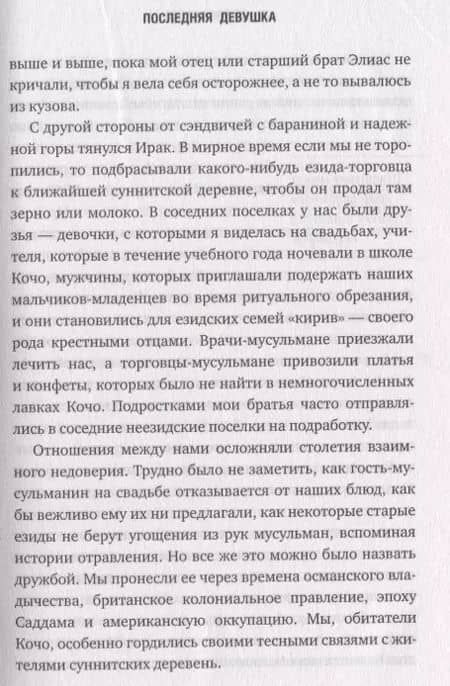 ПОСЛЕДНЯЯ ДЕВУШКА

выше и выше, пока мой отец или старший брат Элиас не кричали, чтобы я вела себя осторожнее, а не то вывалюсь из кузова.

С другой стороны от сэндвичей с бараниной и надежной горы тянулся Ирак. В мирное время если мы не торопились, то подбрасывали какого-нибудь езида-торговца к ближайшей суннитской деревне, чтобы он продал там зерно или молоко. В соседних поселках у нас были друзья — девочки, с которыми я виделась на свадьбах, учителя, которые в течение учебного года ночевали в школе Кочо, мужчины, которых приглашали подержать наших мальчиков-младенцев во время ритуального обрезания, и они становились для езидских семей «кирив» — своего рода крестными отцами. Врачи-мусульмане приезжали лечить нас, а торговцы-мусульмане привозили платья и конфеты, которых было не найти в немногочисленных лавках Кочо. Подростками мои братья часто отправлялись в соседние неезидские поселки на подработку.

Отношения между нами осложняли столетия взаимного недоверия. Трудно было не заметить, как гость-мусульманин на свадьбе отказывается от наших блюд, как бы вежливо ему их ни предлагали, как некоторые старые езиды не берут угощения из рук мусульман, вспоминая истории отравления. Но все же это можно было назвать дружбой. Мы пронесли ее через времена османского владычества, британское колониальное правление, эпоху Саддама и американскую оккупацию. Мы, обитатели Кочо, особенно гордились своими тесными связями с жителями суннитских деревень.